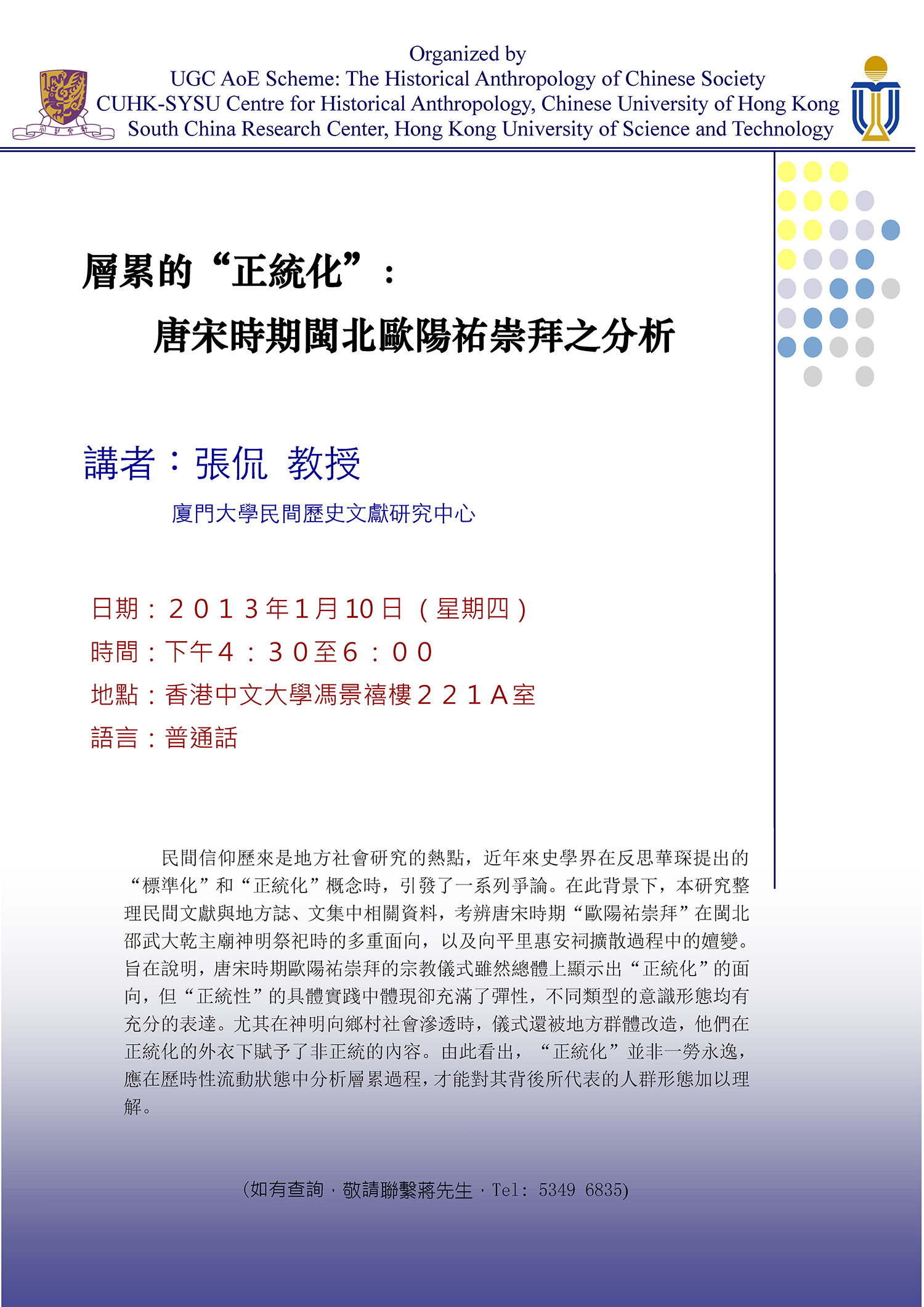 Organized by
UGC AoE Scheme: The Historical Anthropology of Chinese Society
CUHK-SYSU Centre for Historical Anthropology, Chinese University of Hong Kong
South China Research Center, Hong Kong University of Science and Technology

層累的“正統化”：
唐宋時期閩北歐陽祐崇拜之分析

講者：張侃 教授
廈門大學民間歷史文獻研究中心

日期：２０１３年1月10日（星期四）
時間：下午４：３０至６：００
地點：香港中文大學馮景禧樓２２１A室
語言：普通話

民間信仰歷來是地方社會研究的熱點，近年來史學界在反思華琛提出的“標準化”和“正統化”概念時，引發了一系列爭論。在此背景下，本研究整理民間文獻與地方誌、文集中相關資料，考辨唐宋時期“歐陽祐崇拜”在閩北邵武大乾主廟神明祭祀時的多重面向，以及向平里惠安祠擴散過程中的嬗變。旨在說明，唐宋時期歐陽祐崇拜的宗教儀式雖然總體上顯示出“正統化”的面向，但“正統性”的具體實踐中體現卻充滿了彈性，不同類型的意識形態均有充分的表達。尤其在神明向鄉村社會滲透時，儀式還被地方群體改造，他們在正統化的外衣下賦予了非正統的內容。由此看出，“正統化”並非一勞永逸，應在歷時性流動狀態中分析層累過程，才能對其背後所代表的人群形態加以理解。

(如有查詢，敬請聯繫蔣先生，Tel: 5349 6835)